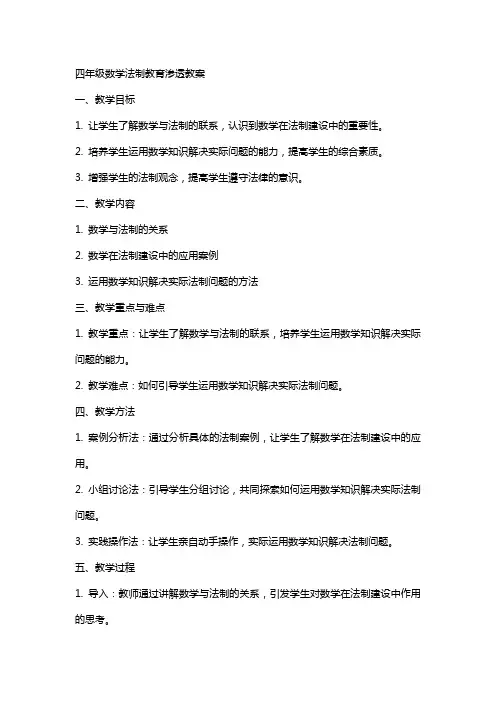 四年级数学法制教育渗透教案

一、教学目标

1. 让学生了解数学与法制的联系，认识到数学在法制建设中的重要性。

2. 培养学生运用数学知识解决实际问题的能力，提高学生的综合素质。

3. 增强学生的法制观念，提高学生遵守法律的意识。

二、教学内容

1. 数学与法制的关系

2. 数学在法制建设中的应用案例

3. 运用数学知识解决实际法制问题的方法

三、教学重点与难点

1. 教学重点：让学生了解数学与法制的联系，培养学生运用数学知识解决实际问题的能力。

2. 教学难点：如何引导学生运用数学知识解决实际法制问题。

四、教学方法

1. 案例分析法：通过分析具体的法制案例，让学生了解数学在法制建设中的应用。

2. 小组讨论法：引导学生分组讨论，共同探索如何运用数学知识解决实际法制问题。

3. 实践操作法：让学生亲自动手操作，实际运用数学知识解决法制问题。

五、教学过程

1. 导入：教师通过讲解数学与法制的关系，引发学生对数学在法制建设中作用的思考。